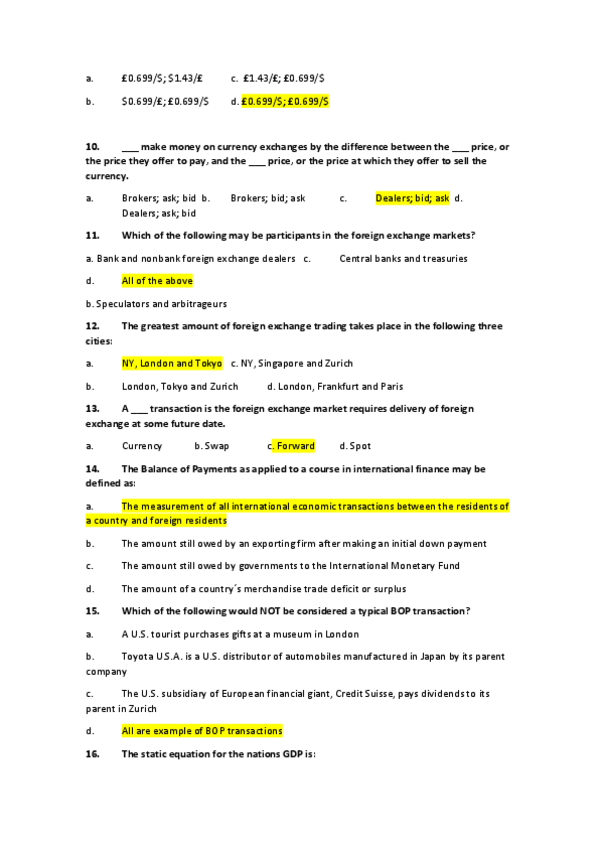 a. £0.699/$; $1.43/£ c. £1.43/£; £0.699/$

b. $0.699/£; £0.699/$ d. £0.699/$; £0.699/$

10. ___ make money on currency exchanges by the difference between the ___ price, or the price they offer to pay, and the ___ price, or the price at which they offer to sell the currency.

a. Brokers; ask; bid b. Brokers; bid; ask c. Dealers; bid; ask d. Dealers; ask; bid

11. Which of the following may be participants in the foreign exchange markets?

a. Bank and nonbank foreign exchange dealers c. Central banks and treasuries

d. All of the above

b. Speculators and arbitrageurs

12. The greatest amount of foreign exchange trading takes place in the following three cities:

a. NY, London and Tokyo c. NY, Singapore and Zurich

b. London, Tokyo and Zurich d. London, Frankfurt and Paris

13. A ___ transaction is the foreign exchange market requires delivery of foreign exchange at some future date.

a. Currency b. Swap c. Forward d. Spot

14. The Balance of Payments as applied to a course in international finance may be defined as:

a. The measurement of all international economic transactions between the residents of a country and foreign residents

b. The amount still owed by an exporting firm after making an initial down payment

c. The amount still owed by governments to the International Monetary Fund

d. The amount of a country´s merchandise trade deficit or surplus

15. Which of the following would NOT be considered a typical BOP transaction?

a. A U.S. tourist purchases gifts at a museum in London

b. Toyota U.S.A. is a U.S. distributor of automobiles manufactured in Japan by its parent company

c. The U.S. subsidiary of European financial giant, Credit Suisse, pays dividends to its parent in Zurich

d. All are example of BOP transactions

16. The static equation for the nations GDP is: